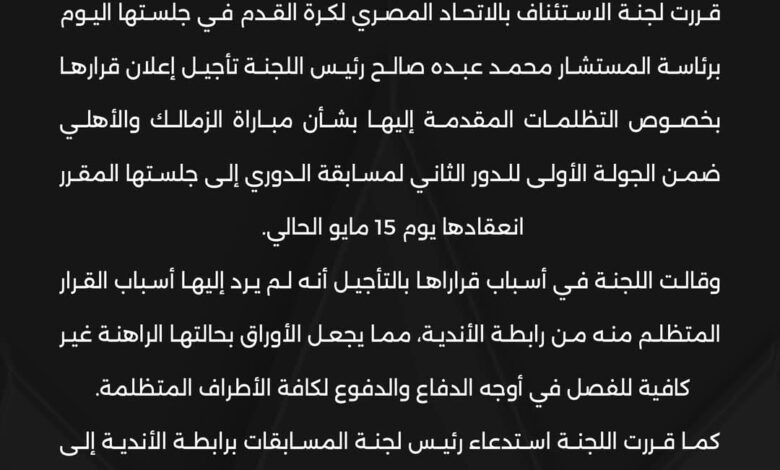 قررت لجنة الاستئناف بالاتحاد المصري لكرة القدم في جلستها اليوم برئاسة المستشار محمد عبده صالح رئيس اللجنة تأجيل إعلان قرارها بخصوص التظلمات المقدمة إليها بشأن مباراة الزمالك والأهلي ضمن الجولة الأولى للدور الثاني لمسابقة الدوري إلى جلستها المقرر انعقادها يوم 15 مايو الحالي.

وقالت اللجنة في أسباب قراراها بالتأجيل أنه لم يرد إليها أسباب القرار المتظلم منه من رابطة الأندية، مما يجعل الأوراق بحالتها الراهنة غير كافية للفصل في أوجه الدفاع والدفوع لكافة الأطراف المتظلمة.

كما قررت اللجنة استدعاء رئيس لجنة المسابقات برابطة الأندية إلى